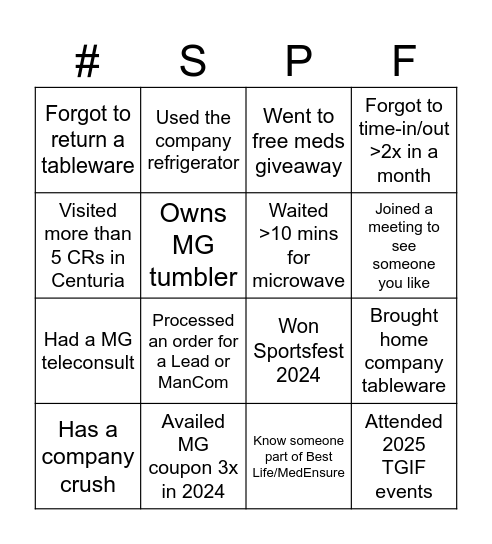 | # | S | P | F |
|---|---|---|---|
| Forgot to return a tableware | Used the company refrigerator | Went to free meds giveaway | Forgot to time-in/out >2x in a month |
| Visited more than 5 CRs in Centuria | Owns MG tumbler | Waited >10 mins for microwave | Joined a meeting to see someone you like |
| Had a MG teleconsult | Processed an order for a Lead or ManCom | Won Sportsfest 2024 | Brought home company tableware |
| Has a company crush | Availed MG coupon 3x in 2024 | Know someone part of Best Life/MedEnsure | Attended 2025 TGIF events |